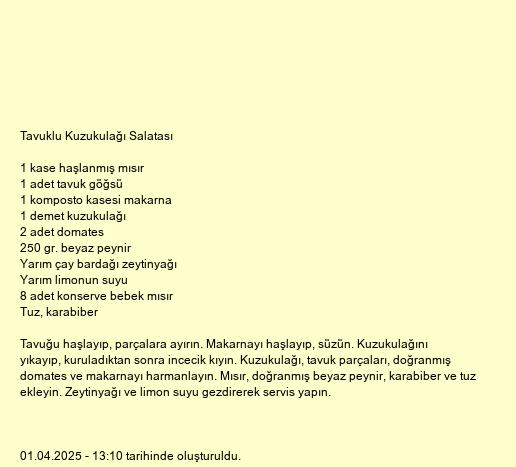 Tavuklu Kuzukulağı Salatası

1 kase haşlanmış mısır
1 adet tavuk göğsü
1 komposto kasesi makarna
1 demet kuzukulağı
2 adet domates
250 gr. beyaz peynir
Yarım çay bardağı zeytinyağı
Yarım limonun suyu
8 adet konserve bebek mısır
Tuz, karabiber

Tavuğu haşlayıp, parçalara ayırın. Makarnayı haşlayıp, süzün. Kuzukulağını yıkayıp, kuruladıktan sonra incecik kıyın. Kuzukulağı, tavuk parçaları, doğranmış domates ve makarnayı harmanlayın. Mısır, doğranmış beyaz peynir, karabiber ve tuz ekleyin. Zeytinyağı ve limon suyu gezdirerek servis yapın.

01.04.2025 - 13:10 tarihinde oluşturuldu.